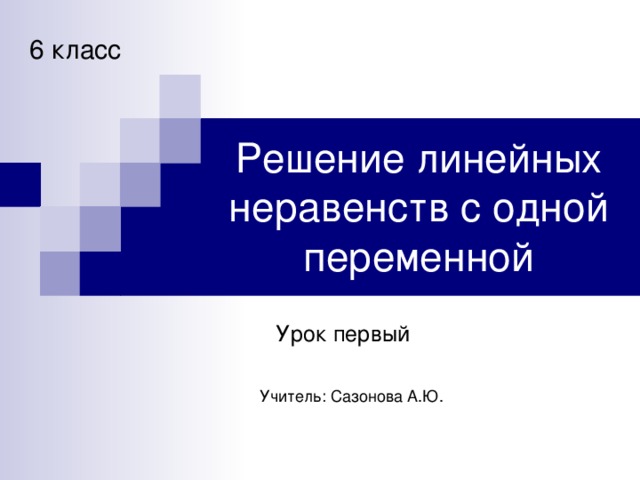 6 класс

Решение линейных неравенств с одной переменной

Урок первый

Учитель: Сазонова А.Ю.